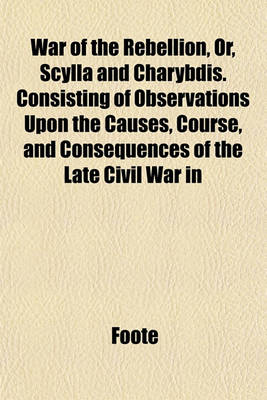 War of the Rebellion, Or, Scylla and Charybdis. Consisting of Observations Upon the Causes, Course, and Consequences of the Late Civil War in

Foote